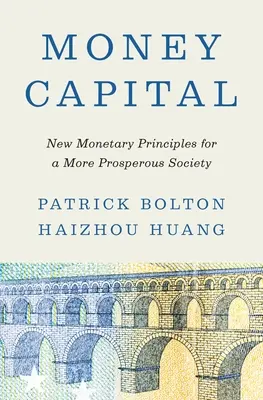 MONEY CAPITAL

New Monetary Principles for a More Prosperous Society

PATRICK BOLTON
HAIZHOU HUANG